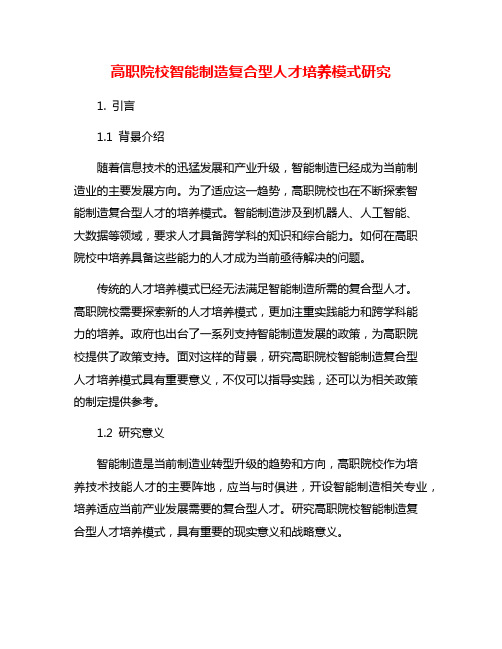 高职院校智能制造复合型人才培养模式研究

1. 引言

1.1 背景介绍

随着信息技术的迅猛发展和产业升级，智能制造已经成为当前制造业的主要发展方向。为了适应这一趋势，高职院校也在不断探索智能制造复合型人才的培养模式。智能制造涉及到机器人、人工智能、大数据等领域，要求人才具备跨学科的知识和综合能力。如何在高职院校中培养具备这些能力的人才成为当前亟待解决的问题。

传统的人才培养模式已经无法满足智能制造所需的复合型人才。高职院校需要探索新的人才培养模式，更加注重实践能力和跨学科能力的培养。政府也出台了一系列支持智能制造发展的政策，为高职院校提供了政策支持。面对这样的背景，研究高职院校智能制造复合型人才培养模式具有重要意义，不仅可以指导实践，还可以为相关政策的制定提供参考。

1.2 研究意义

智能制造是当前制造业转型升级的趋势和方向，高职院校作为培养技术技能人才的主要阵地，应当与时俱进，开设智能制造相关专业，培养适应当前产业发展需要的复合型人才。研究高职院校智能制造复合型人才培养模式，具有重要的现实意义和战略意义。